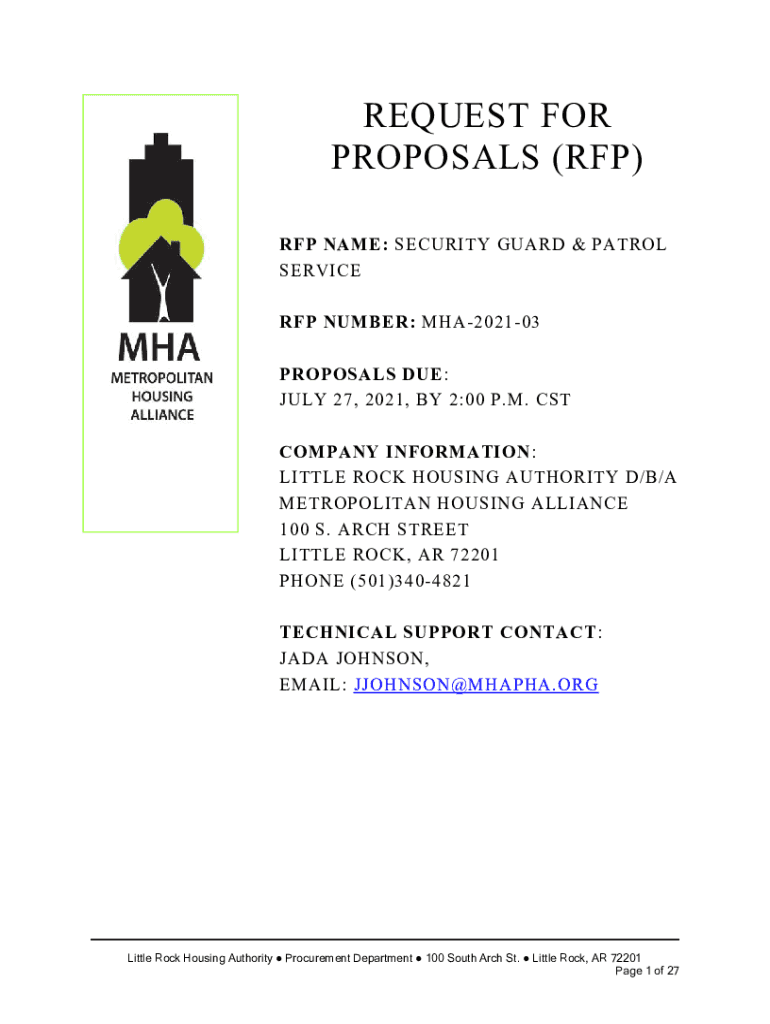 MHA
METROPOLITAN
HOUSING
ALLIANCE

REQUEST FOR PROPOSALS (RFP)

RFP NAME: SECURITY GUARD & PATROL SERVICE

RFP NUMBER: MHA-2021-03

PROPOSALS DUE:
JULY 27, 2021, BY 2:00 P.M. CST

COMPANY INFORMATION:
LITTLE ROCK HOUSING AUTHORITY D/B/A
METROPOLITAN HOUSING ALLIANCE
100 S. ARCH STREET
LITTLE ROCK, AR 72201
PHONE (501)340-4821

TECHNICAL SUPPORT CONTACT:
JADA JOHNSON,
EMAIL: JJOHNSON@MHAPHA.ORG

Little Rock Housing Authority ● Procurement Department ● 100 South Arch St. ● Little Rock, AR 72201
Page 1 of 27